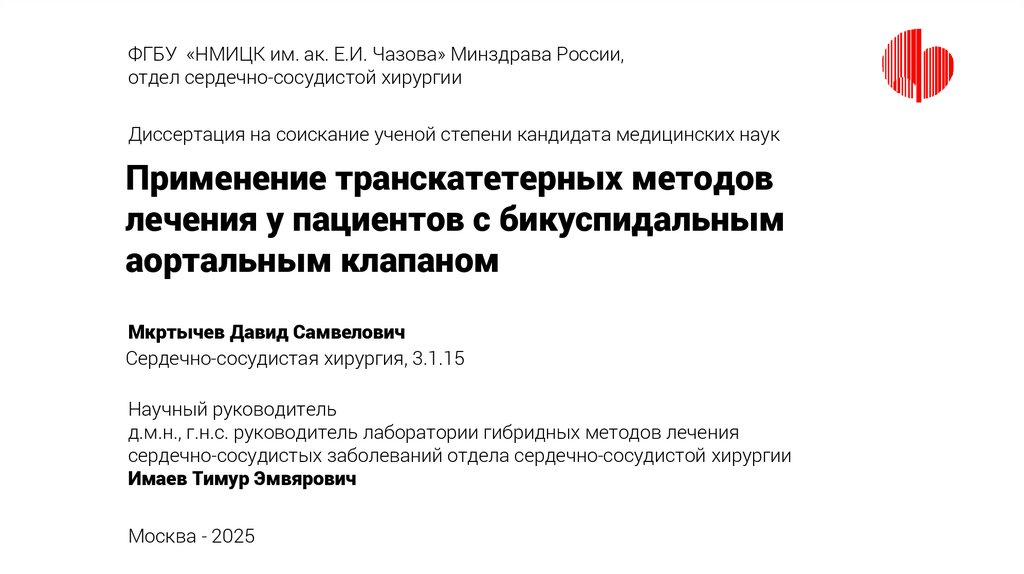 ФГБУ «НМИЦК им. ак. Е.И. Чазова» Минздрава России,
отдел сердечно-сосудистой хирургии

Диссертация на соискание ученой степени кандидата медицинских наук

Применение транскатетерных методов лечения у пациентов с бикуспидальным аортальным клапаном

Мкртычев Давид Самвелович
Сердечно-сосудистая хирургия, 3.1.15

Научный руководитель
д.м.н., г.н.с. руководитель лаборатории гибридных методов лечения сердечно-сосудистых заболеваний отдела сердечно-сосудистой хирургии
Имаев Тимур Эмвярович

Москва - 2025